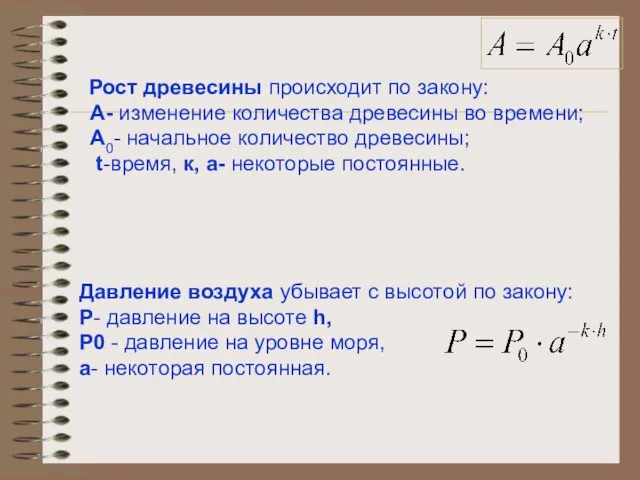 $A = A_0 a^{k \cdot t}$

Рост древесины происходит по закону:
А- изменение количества древесины во времени;
$А_0$- начальное количество древесины;
t-время, к, а- некоторые постоянные.

Давление воздуха убывает с высотой по закону:
Р- давление на высоте h,
Р0 - давление на уровне моря,
а- некоторая постоянная.

$P = P_0 \cdot a^{-k \cdot h}$